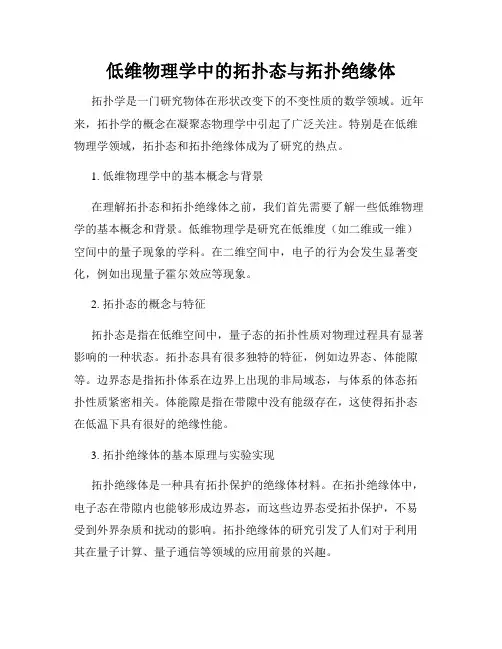 低维物理学中的拓扑态与拓扑绝缘体

拓扑学是一门研究物体在形状改变下的不变性质的数学领域。近年来，拓扑学的概念在凝聚态物理学中引起了广泛关注。特别是在低维物理学领域，拓扑态和拓扑绝缘体成为了研究的热点。

1. 低维物理学中的基本概念与背景

在理解拓扑态和拓扑绝缘体之前，我们首先需要了解一些低维物理学的基本概念和背景。低维物理学是研究在低维度（如二维或一维）空间中的量子现象的学科。在二维空间中，电子的行为会发生显著变化，例如出现量子霍尔效应等现象。

2. 拓扑态的概念与特征

拓扑态是指在低维空间中，量子态的拓扑性质对物理过程具有显著影响的一种状态。拓扑态具有很多独特的特征，例如边界态、体能隙等。边界态是指拓扑体系在边界上出现的非局域态，与体系的体态拓扑性质紧密相关。体能隙是指在带隙中没有能级存在，这使得拓扑态在低温下具有很好的绝缘性能。

3. 拓扑绝缘体的基本原理与实验实现

拓扑绝缘体是一种具有拓扑保护的绝缘体材料。在拓扑绝缘体中，电子态在带隙内也能够形成边界态，而这些边界态受拓扑保护，不易受到外界杂质和扰动的影响。拓扑绝缘体的研究引发了人们对于利用其在量子计算、量子通信等领域的应用前景的兴趣。